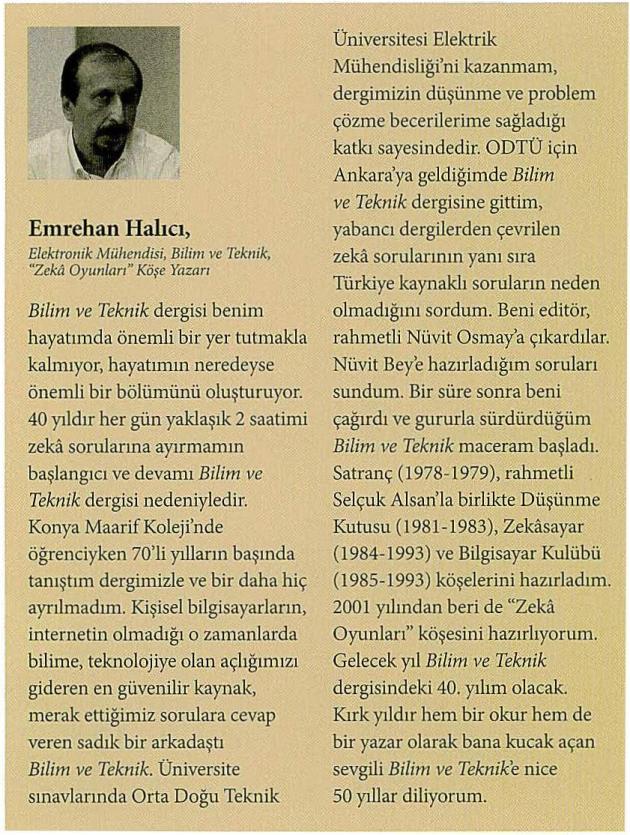 Emrehan Halıcı,
Elektronik Mühendisi, Bilim ve Teknik, "Zekâ Oyunları" Köşe Yazarı

Bilim ve Teknik dergisi benim hayatımda önemli bir yer tutmakla kalmıyor, hayatımın neredeyse önemli bir bölümünü oluşturuyor. 40 yıldır her gün yaklaşık 2 saatimi zekâ sorularına ayırmamın başlangıcı ve devamı Bilim ve Teknik dergisi nedeniyledir. Konya Maarif Koleji'nde öğrenciyken 70'li yılların başında tanıştım dergimizle ve bir daha hiç ayrılmadım. Kişisel bilgisayarların, internetin olmadığı o zamanlarda bilime, teknolojiye olan açlığımızı gideren en güvenilir kaynak, merak ettiğimiz sorulara cevap veren sadık bir arkadaştı Bilim ve Teknik. Üniversite sınavlarında Orta Doğu Teknik Üniversitesi Elektrik Mühendisliği'ni kazanmam, dergimizin düşünme ve problem çözme becerilerime sağladığı katkı sayesindedir. ODTÜ için Ankara'ya geldiğimde Bilim ve Teknik dergisine gittim, yabancı dergilerden çevrilen zekâ sorularının yanı sıra Türkiye kaynaklı soruların neden olmadığını sordum. Beni editör, rahmetli Nüvit Osmay'a çıkardılar. Nüvit Bey'e hazırladığım soruları sundum. Bir süre sonra beni çağırdı ve gururla sürdürdüğüm Bilim ve Teknik maceram başladı. Satranç (1978-1979), rahmetli Selçuk Alsan'la birlikte Düşünme Kutusu (1981-1983), Zekâsayar (1984-1993) ve Bilgisayar Kulübü (1985-1993) köşelerini hazırladım. 2001 yılından beri de "Zekâ Oyunları" köşesini hazırlıyorum. Gelecek yıl Bilim ve Teknik dergisindeki 40. yılım olacak. Kırk yıldır hem bir okur hem de bir yazar olarak bana kucak açan sevgili Bilim ve Teknik'e nice 50 yıllar diliyorum.